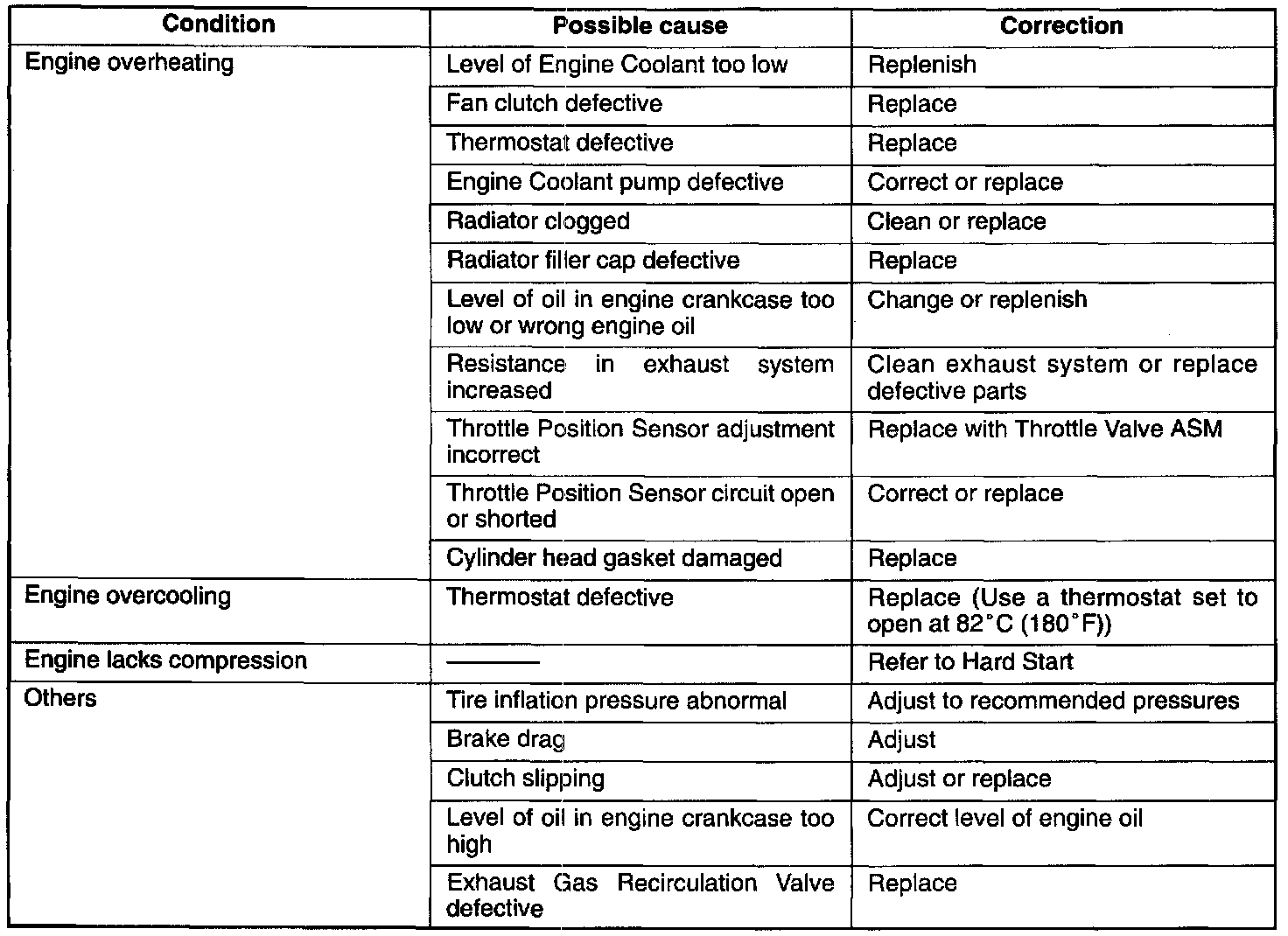 | Condition | Possible cause | Correction |
|---|---|---|
| Engine overheating | Level of Engine Coolant too low | Replenish |
| | Fan clutch defective | Replace |
| | Thermostat defective | Replace |
| | Engine Coolant pump defective | Correct or replace |
| | Radiator clogged | Clean or replace |
| | Radiator filler cap defective | Replace |
| | Level of oil in engine crankcase too low or wrong engine oil | Change or replenish |
| | Resistance in exhaust system increased | Clean exhaust system or replace defective parts |
| | Throttle Position Sensor adjustment incorrect | Replace with Throttle Valve ASM |
| | Throttle Position Sensor circuit open or shorted | Correct or replace |
| | Cylinder head gasket damaged | Replace |
| Engine overcooling | Thermostat defective | Replace (Use a thermostat set to open at 82°C (180°F)) |
| Engine lacks compression | ——— | Refer to Hard Start |
| Others | Tire inflation pressure abnormal | Adjust to recommended pressures |
| | Brake drag | Adjust |
| | Clutch slipping | Adjust or replace |
| | Level of oil in engine crankcase too high | Correct level of engine oil |
| | Exhaust Gas Recirculation Valve defective | Replace |